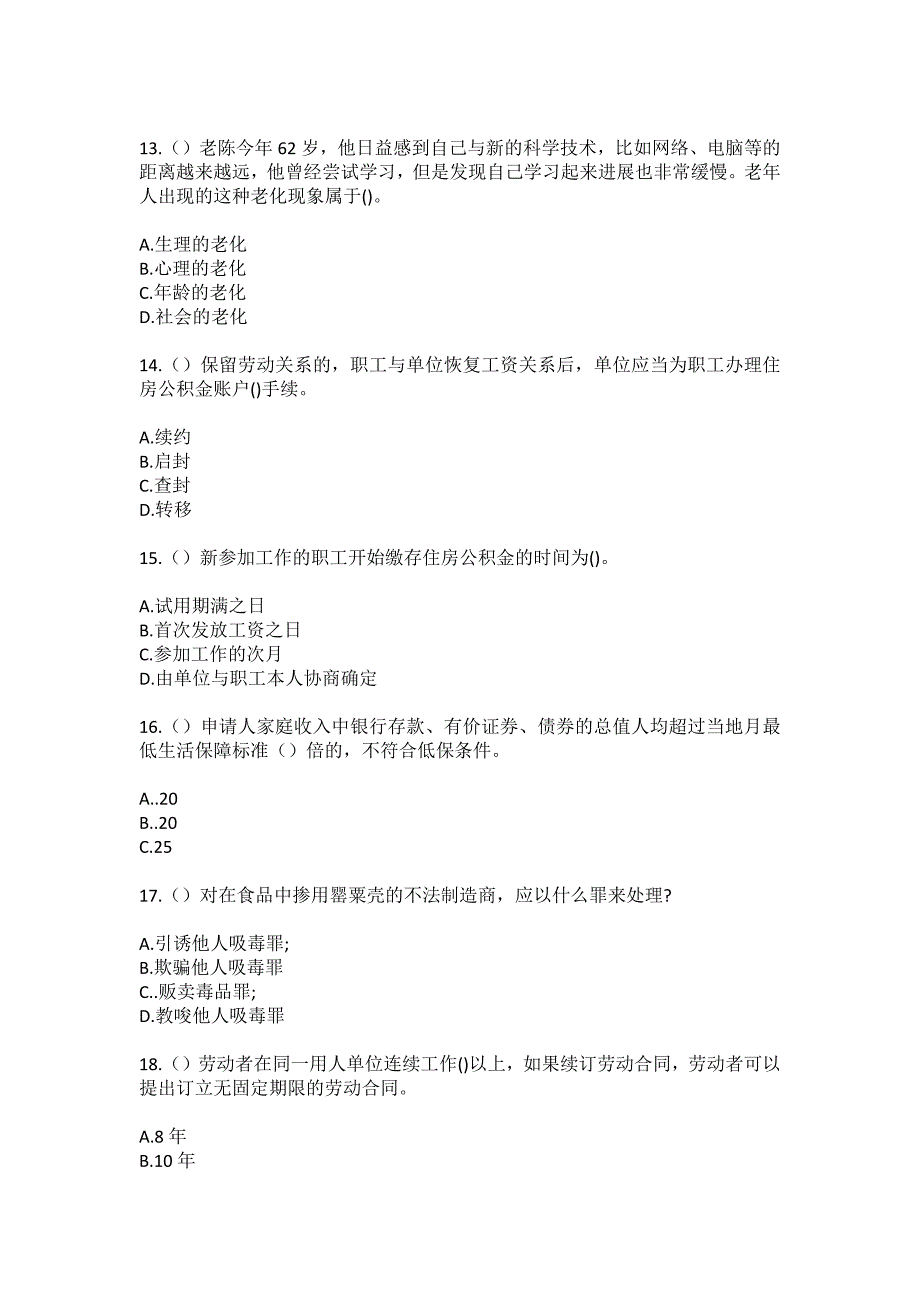 13.（）老陈今年 62 岁，他日益感到自己与新的科学技术，比如网络、电脑等的距离越来越远，他曾经尝试学习，但是发现自己学习起来进展也非常缓慢。老年人出现的这种老化现象属于()。

A.生理的老化
B.心理的老化
C.年龄的老化
D.社会的老化

14.（）保留劳动关系的，职工与单位恢复工资关系后，单位应当为职工办理住房公积金账户()手续。

A.续约
B.启封
C.查封
D.转移

15.（）新参加工作的职工开始缴存住房公积金的时间为()。

A.试用期满之日
B.首次发放工资之日
C.参加工作的次月
D.由单位与职工本人协商确定

16.（）申请人家庭收入中银行存款、有价证券、债券的总值人均超过当地月最低生活保障标准（）倍的，不符合低保条件。

A..20
B..20
C.25

17.（）对在食品中掺用罂粟壳的不法制造商，应以什么罪来处理?

A.引诱他人吸毒罪;
B.欺骗他人吸毒罪
C..贩卖毒品罪;
D.教唆他人吸毒罪

18.（）劳动者在同一用人单位连续工作()以上，如果续订劳动合同，劳动者可以提出订立无固定期限的劳动合同。

A.8 年
B.10 年